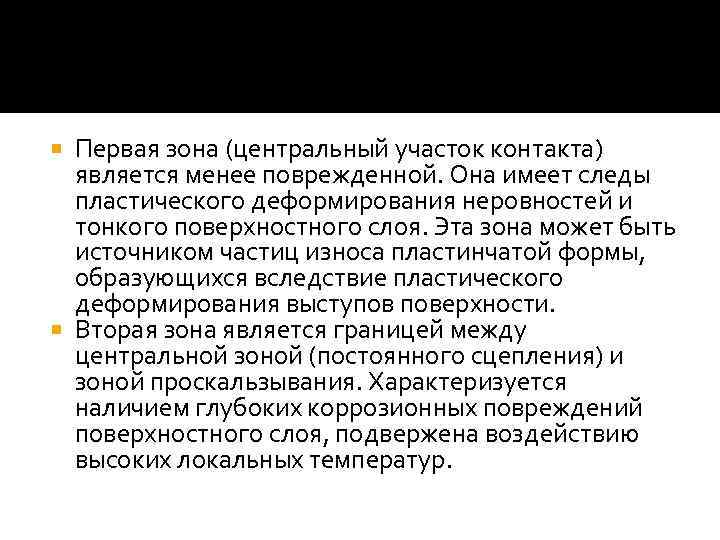 Первая зона (центральный участок контакта) является менее поврежденной. Она имеет следы пластического деформирования неровностей и тонкого поверхностного слоя. Эта зона может быть источником частиц износа пластинчатой формы, образующихся вследствие пластического деформирования выступов поверхности.

Вторая зона является границей между центральной зоной (постоянного сцепления) и зоной проскальзывания. Характеризуется наличием глубоких коррозионных повреждений поверхностного слоя, подвержена воздействию высоких локальных температур.